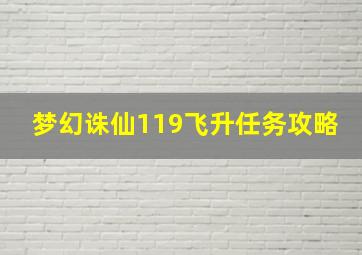 梦幻诛仙119飞升任务攻略